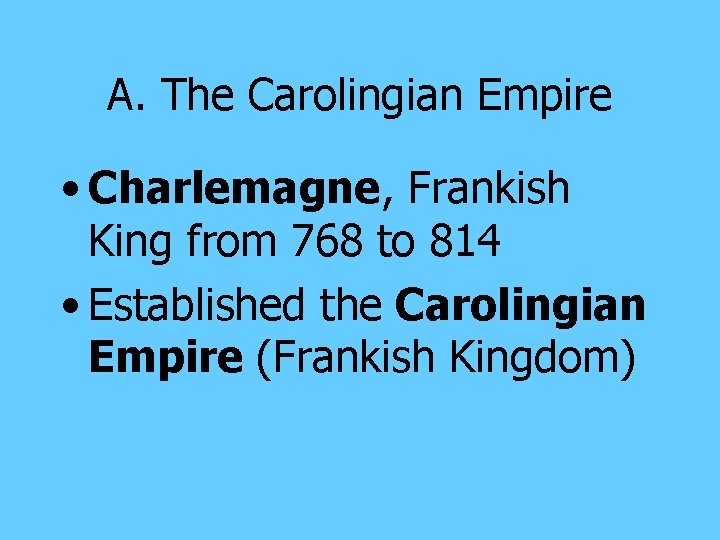 A. The Carolingian Empire

• Charlemagne, Frankish King from 768 to 814

• Established the Carolingian Empire (Frankish Kingdom)